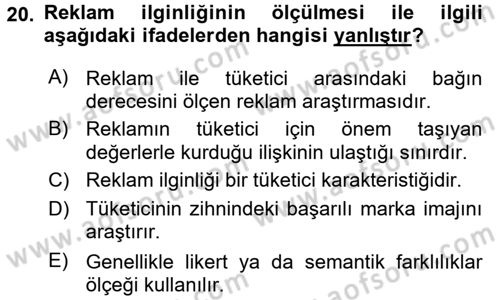 20. Reklam ilginliğinin ölçülmesi ile ilgili aşağıdaki ifadelerden hangisi yanlıştır?

A) Reklam ile tüketici arasındaki bağın derecesini ölçen reklam araştırmasıdır.
B) Reklamın tüketici için önem taşıyan değerlerle kurduğu ilişkinin ulaştığı sınırdır.
C) Reklam ilginliği bir tüketici karakteristiğidir.
D) Tüketicinin zihnindeki başarılı marka imajını araştırır.
E) Genellikle likert ya da semantik farklılıklar ölçeği kullanılır.

www.aofsoru.com